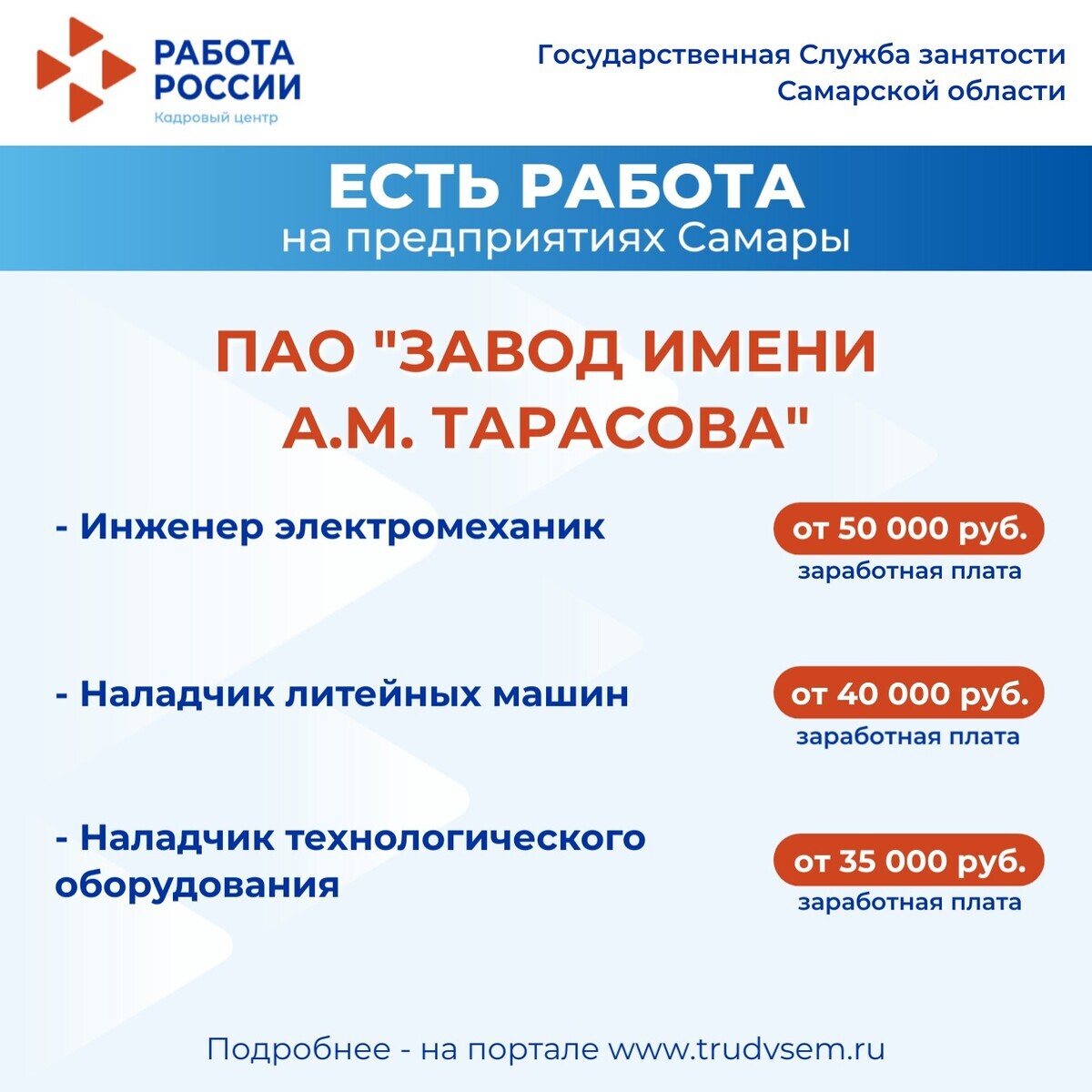 РАБОТА РОССИИ
Кадровый центр

Государственная Служба занятости Самарской области

ЕСТЬ РАБОТА
на предприятиях Самары

ПАО "ЗАВОД ИМЕНИ А.М. ТАРАСОВА"

- Инженер электромеханик
от 50 000 руб.
заработная плата

- Наладчик литейных машин
от 40 000 руб.
заработная плата

- Наладчик технологического оборудования
от 35 000 руб.
заработная плата

Подробнее - на портале www.trudvsem.ru